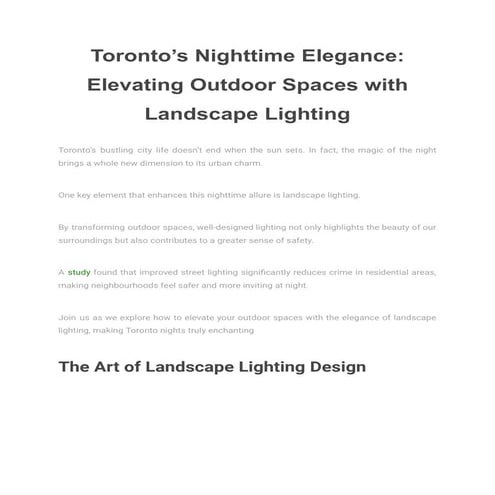 Toronto's Nighttime Elegance: Elevating Outdoor Spaces with Landscape Lighting

Toronto's bustling city life doesn't end when the sun sets. In fact, the magic of the night brings a whole new dimension to its urban charm.

One key element that enhances this nighttime allure is landscape lighting.

By transforming outdoor spaces, well-designed lighting not only highlights the beauty of our surroundings but also contributes to a greater sense of safety.

A study found that improved street lighting significantly reduces crime in residential areas, making neighbourhoods feel safer and more inviting at night.

Join us as we explore how to elevate your outdoor spaces with the elegance of landscape lighting, making Toronto nights truly enchanting

The Art of Landscape Lighting Design